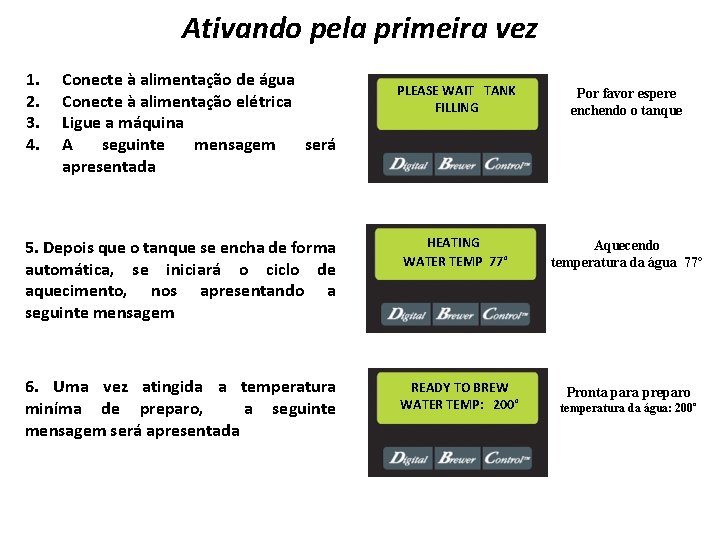 Ativando pela primeira vez

1. Conecte à alimentação de água
2. Conecte à alimentação elétrica
3. Ligue a máquina
4. A seguinte mensagem será apresentada

PLEASE WAIT TANK FILLING

Digital Brewer Control™

Por favor espere enchendo o tanque

5. Depois que o tanque se encha de forma automática, se iniciará o ciclo de aquecimento, nos apresentando a seguinte mensagem

HEATING
WATER TEMP 77°

Digital Brewer Control™

Aquecendo
temperatura da água 77°

6. Uma vez atingida a temperatura miníma de preparo, a seguinte mensagem será apresentada

READY TO BREW
WATER TEMP: 200°

Digital Brewer Control™

Pronta para preparo
temperatura da água: 200°